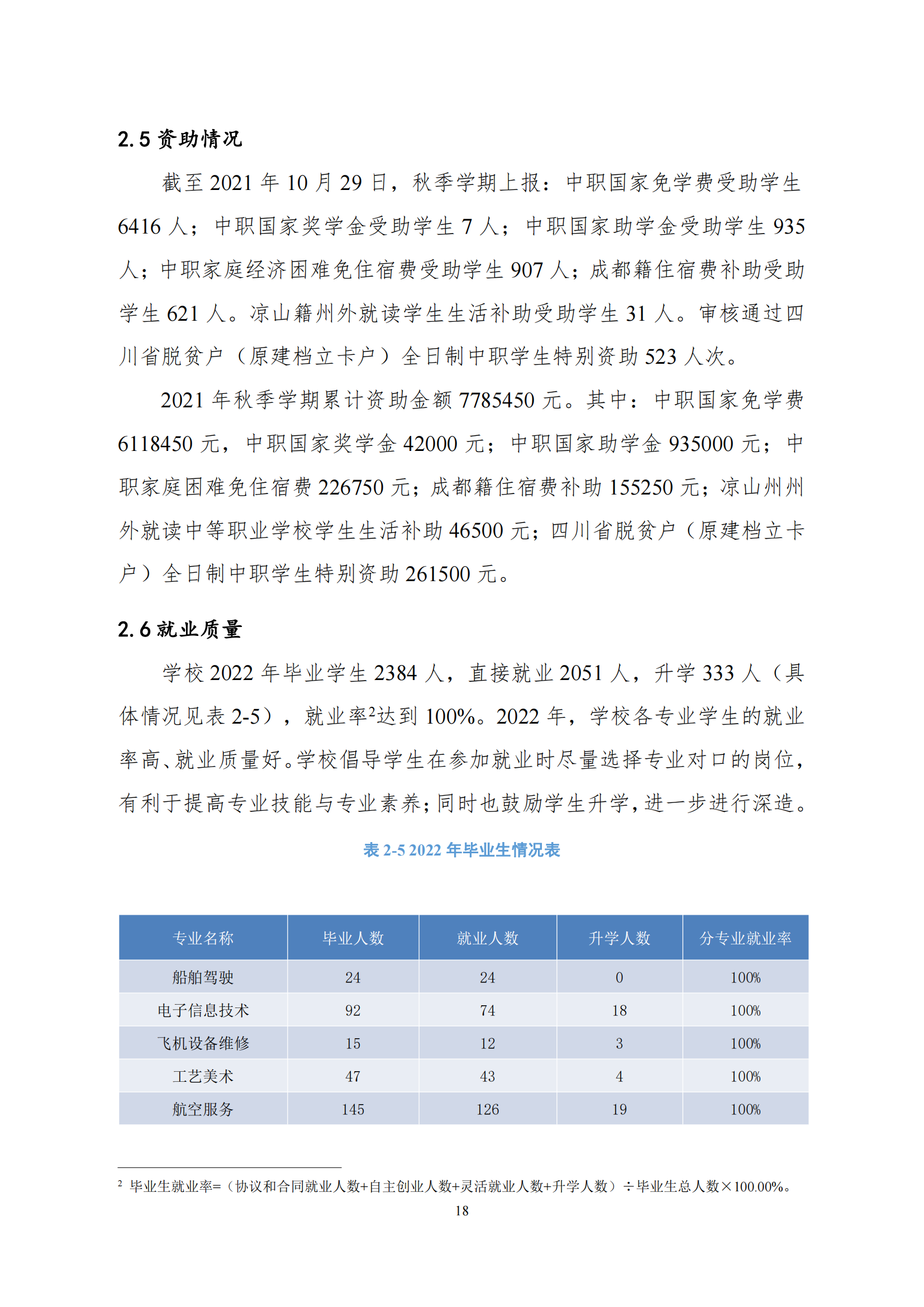 2.5 资助情况

截至 2021 年 10 月 29 日，秋季学期上报：中职国家免学费受助学生 6416 人；中职国家奖学金受助学生 7 人；中职国家助学金受助学生 935 人；中职家庭经济困难免住宿费受助学生 907 人；成都籍住宿费补助受助学生 621 人。凉山籍州外就读学生生活补助受助学生 31 人。审核通过四川省脱贫户（原建档立卡户）全日制中职学生特别资助 523 人次。

2021 年秋季学期累计资助金额 7785450 元。其中：中职国家免学费 6118450 元，中职国家奖学金 42000 元；中职国家助学金 935000 元；中职家庭困难免住宿费 226750 元；成都籍住宿费补助 155250 元；凉山州州外就读中等职业学校学生生活补助 46500 元；四川省脱贫户（原建档立卡户）全日制中职学生特别资助 261500 元。

2.6 就业质量

学校 2022 年毕业学生 2384 人，直接就业 2051 人，升学 333 人（具体情况见表 2-5），就业率$^2$达到 100%。2022 年，学校各专业学生的就业率高、就业质量好。学校倡导学生在参加就业时尽量选择专业对口的岗位，有利于提高专业技能与专业素养；同时也鼓励学生升学，进一步进行深造。

表 2-5 2022 年毕业生情况表

| 专业名称 | 毕业人数 | 就业人数 | 升学人数 | 分专业就业率 |
|---|---|---|---|---|
| 船舶驾驶 | 24 | 24 | 0 | 100% |
| 电子信息技术 | 92 | 74 | 18 | 100% |
| 飞机设备维修 | 15 | 12 | 3 | 100% |
| 工艺美术 | 47 | 43 | 4 | 100% |
| 航空服务 | 145 | 126 | 19 | 100% |

$^2$ 毕业生就业率=（协议和合同就业人数+自主创业人数+灵活就业人数+升学人数）÷毕业生总人数×100.00%。

18